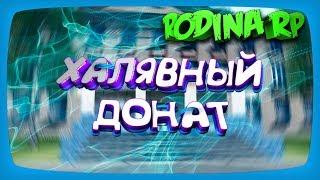 RODINA RP

ХАЛЯВНЫЙ ДОНАТ